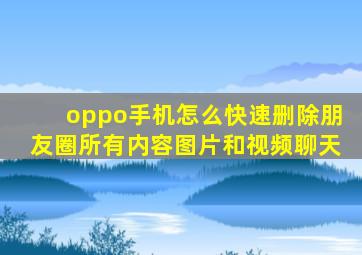 oppo手机怎么快速删除朋友圈所有内容图片和视频聊天